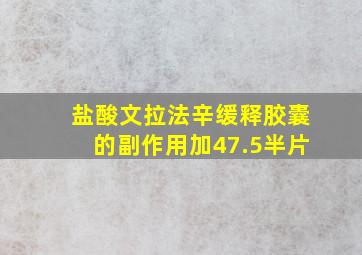 盐酸文拉法辛缓释胶囊的副作用加47.5半片